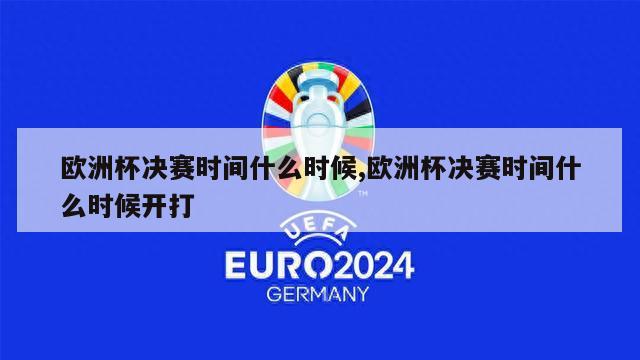 欧洲杯决赛时间什么时候,欧洲杯决赛时间什么时候开打

TM

UEFA
EURO2024
GERMANY